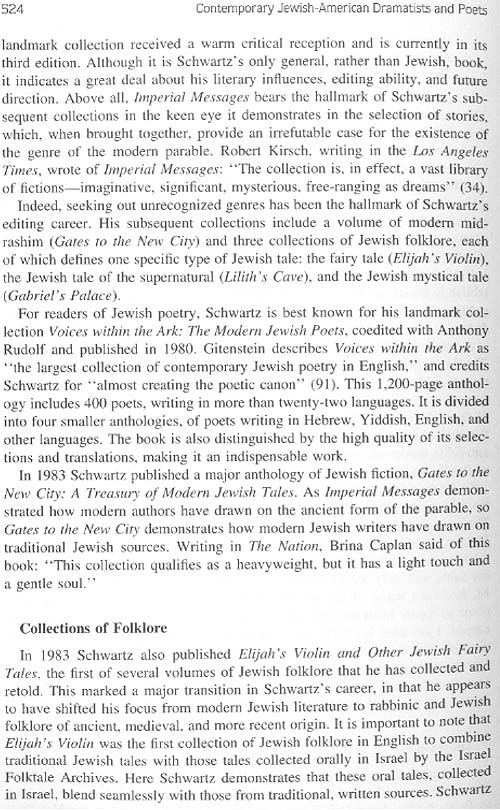 524 Contemporary Jewish-American Dramatists and Poets

landmark collection received a warm critical reception and is currently in its third edition. Although it is Schwartz's only general, rather than Jewish, book, it indicates a great deal about his literary influences, editing ability, and future direction. Above all, Imperial Messages bears the hallmark of Schwartz's subsequent collections in the keen eye it demonstrates in the selection of stories, which, when brought together, provide an irrefutable case for the existence of the genre of the modern parable. Robert Kirsch, writing in the Los Angeles Times, wrote of Imperial Messages: "The collection is, in effect, a vast library of fictions—imaginative, significant, mysterious, free-ranging as dreams" (34).

Indeed, seeking out unrecognized genres has been the hallmark of Schwartz's editing career. His subsequent collections include a volume of modern midrashim (Gates to the New City) and three collections of Jewish folklore, each of which defines one specific type of Jewish tale: the fairy tale (Elijah's Violin), the Jewish tale of the supernatural (Lilith's Cave), and the Jewish mystical tale (Gabriel's Palace).

For readers of Jewish poetry, Schwartz is best known for his landmark collection Voices within the Ark: The Modern Jewish Poets, coedited with Anthony Rudolf and published in 1980. Gitenstein describes Voices within the Ark as "the largest collection of contemporary Jewish poetry in English," and credits Schwartz for "almost creating the poetic canon" (91). This 1,200-page anthology includes 400 poets, writing in more than twenty-two languages. It is divided into four smaller anthologies, of poets writing in Hebrew, Yiddish, English, and other languages. The book is also distinguished by the high quality of its selections and translations, making it an indispensable work.

In 1983 Schwartz published a major anthology of Jewish fiction, Gates to the New City: A Treasury of Modern Jewish Tales. As Imperial Messages demonstrated how modern authors have drawn on the ancient form of the parable, so Gates to the New City demonstrates how modern Jewish writers have drawn on traditional Jewish sources. Writing in The Nation, Brina Caplan said of this book: "This collection qualifies as a heavyweight, but it has a light touch and a gentle soul."

Collections of Folklore

In 1983 Schwartz also published Elijah's Violin and Other Jewish Fairy Tales, the first of several volumes of Jewish folklore that he has collected and retold. This marked a major transition in Schwartz's career, in that he appears to have shifted his focus from modern Jewish literature to rabbinic and Jewish folklore of ancient, medieval, and more recent origin. It is important to note that Elijah's Violin was the first collection of Jewish folklore in English to combine traditional Jewish tales with those tales collected orally in Israel by the Israel Folktale Archives. Here Schwartz demonstrates that these oral tales, collected in Israel, blend seamlessly with those from traditional, written sources. Schwartz